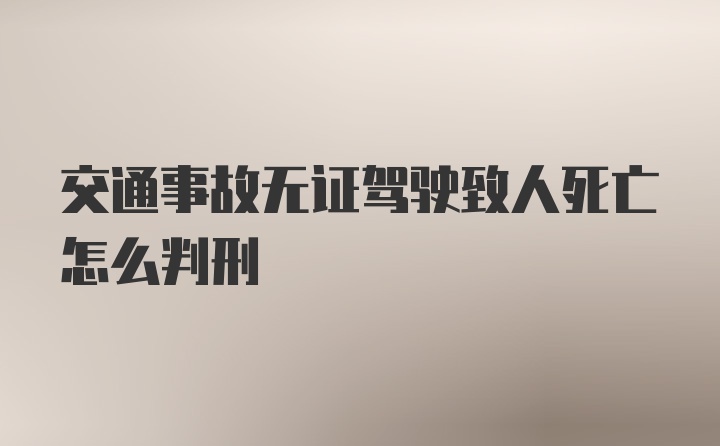 交通事故无证驾驶致人死亡怎么判刑